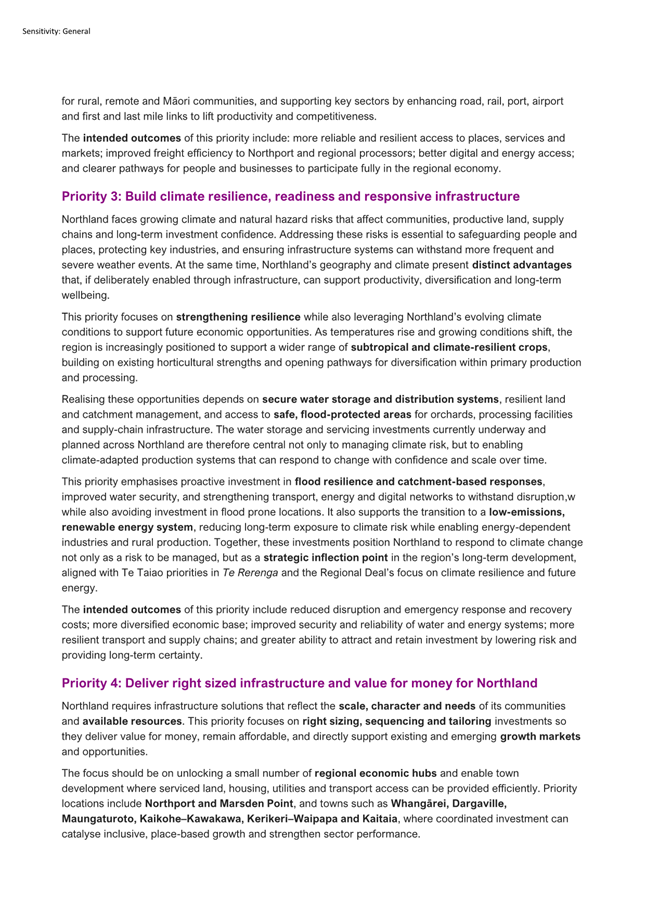 Sensitivity: General

for rural, remote and Māori communities, and supporting key sectors by enhancing road, rail, port, airport and first and last mile links to lift productivity and competitiveness.

The intended outcomes of this priority include: more reliable and resilient access to places, services and markets; improved freight efficiency to Northport and regional processors; better digital and energy access; and clearer pathways for people and businesses to participate fully in the regional economy.

Priority 3: Build climate resilience, readiness and responsive infrastructure

Northland faces growing climate and natural hazard risks that affect communities, productive land, supply chains and long-term investment confidence. Addressing these risks is essential to safeguarding people and places, protecting key industries, and ensuring infrastructure systems can withstand more frequent and severe weather events. At the same time, Northland's geography and climate present distinct advantages that, if deliberately enabled through infrastructure, can support productivity, diversification and long-term wellbeing.

This priority focuses on strengthening resilience while also leveraging Northland's evolving climate conditions to support future economic opportunities. As temperatures rise and growing conditions shift, the region is increasingly positioned to support a wider range of subtropical and climate-resilient crops, building on existing horticultural strengths and opening pathways for diversification within primary production and processing.

Realising these opportunities depends on secure water storage and distribution systems, resilient land and catchment management, and access to safe, flood-protected areas for orchards, processing facilities and supply-chain infrastructure. The water storage and servicing investments currently underway and planned across Northland are therefore central not only to managing climate risk, but to enabling climate-adapted production systems that can respond to change with confidence and scale over time.

This priority emphasises proactive investment in flood resilience and catchment-based responses, improved water security, and strengthening transport, energy and digital networks to withstand disruption,w while also avoiding investment in flood prone locations. It also supports the transition to a low-emissions, renewable energy system, reducing long-term exposure to climate risk while enabling energy-dependent industries and rural production. Together, these investments position Northland to respond to climate change not only as a risk to be managed, but as a strategic inflection point in the region's long-term development, aligned with Te Taiao priorities in Te Rerenga and the Regional Deal's focus on climate resilience and future energy.

The intended outcomes of this priority include reduced disruption and emergency response and recovery costs; more diversified economic base; improved security and reliability of water and energy systems; more resilient transport and supply chains; and greater ability to attract and retain investment by lowering risk and providing long-term certainty.

Priority 4: Deliver right sized infrastructure and value for money for Northland

Northland requires infrastructure solutions that reflect the scale, character and needs of its communities and available resources. This priority focuses on right sizing, sequencing and tailoring investments so they deliver value for money, remain affordable, and directly support existing and emerging growth markets and opportunities.

The focus should be on unlocking a small number of regional economic hubs and enable town development where serviced land, housing, utilities and transport access can be provided efficiently. Priority locations include Northport and Marsden Point, and towns such as Whangārei, Dargaville, Maungaturoto, Kaikohe–Kawakawa, Kerikeri–Waipapa and Kaitaia, where coordinated investment can catalyse inclusive, place-based growth and strengthen sector performance.